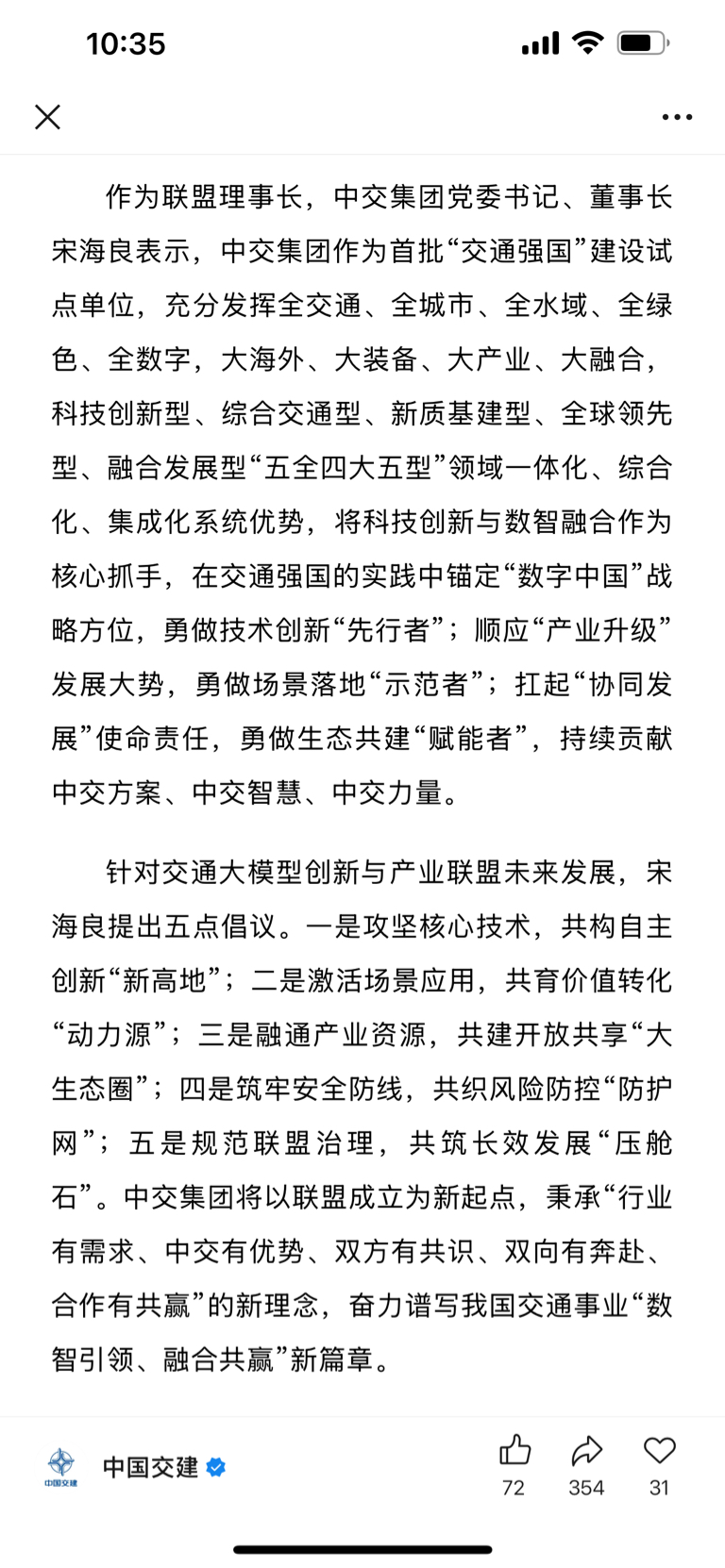 10:35

作为联盟理事长，中交集团党委书记、董事长宋海良表示，中交集团作为首批“交通强国”建设试点单位，充分发挥全交通、全城市、全水域、全绿色、全数字，大海外、大装备、大产业、大融合，科技创新型、综合交通型、新质基建型、全球领先型、融合发展型“五全四大五型”领域一体化、综合化、集成化系统优势，将科技创新与数智融合作为核心抓手，在交通强国的实践中锚定“数字中国”战略方位，勇做技术创新“先行者”；顺应“产业升级”发展大势，勇做场景落地“示范者”；扛起“协同发展”使命责任，勇做生态共建“赋能者”，持续贡献中交方案、中交智慧、中交力量。

针对交通大模型创新与产业联盟未来发展，宋海良提出五点倡议。一是攻坚核心技术，共构自主创新“新高地”；二是激活场景应用，共育价值转化“动力源”；三是融通产业资源，共建开放共享“大生态圈”；四是筑牢安全防线，共织风险防控“防护网”；五是规范联盟治理，共筑长效发展“压舱石”。中交集团将以联盟成立为新起点，秉承“行业有需求、中交有优势、双方有共识、双向有奔赴、合作有共赢”的新理念，奋力谱写我国交通事业“数智引领、融合共赢”新篇章。

中国交建
中国交建
72
354
31